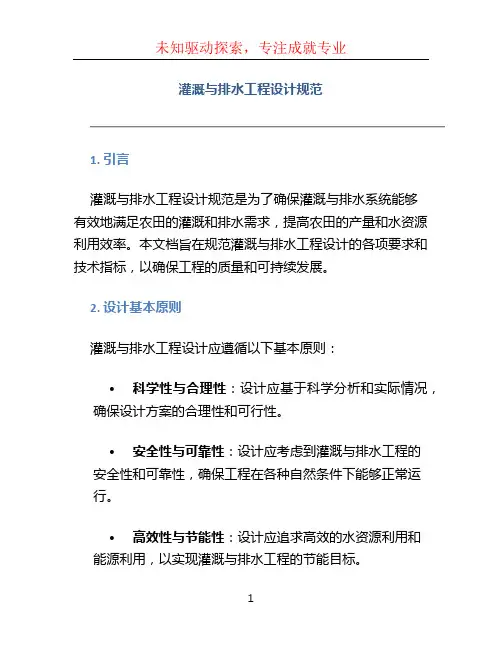 未知驱动探索，专注成就专业

灌溉与排水工程设计规范

1. 引言

灌溉与排水工程设计规范是为了确保灌溉与排水系统能够有效地满足农田的灌溉和排水需求，提高农田的产量和水资源利用效率。本文档旨在规范灌溉与排水工程设计的各项要求和技术指标，以确保工程的质量和可持续发展。

2. 设计基本原则

灌溉与排水工程设计应遵循以下基本原则：

• 科学性与合理性：设计应基于科学分析和实际情况，确保设计方案的合理性和可行性。

• 安全性与可靠性：设计应考虑到灌溉与排水工程的安全性和可靠性，确保工程在各种自然条件下能够正常运行。

• 高效性与节能性：设计应追求高效的水资源利用和能源利用，以实现灌溉与排水工程的节能目标。

1